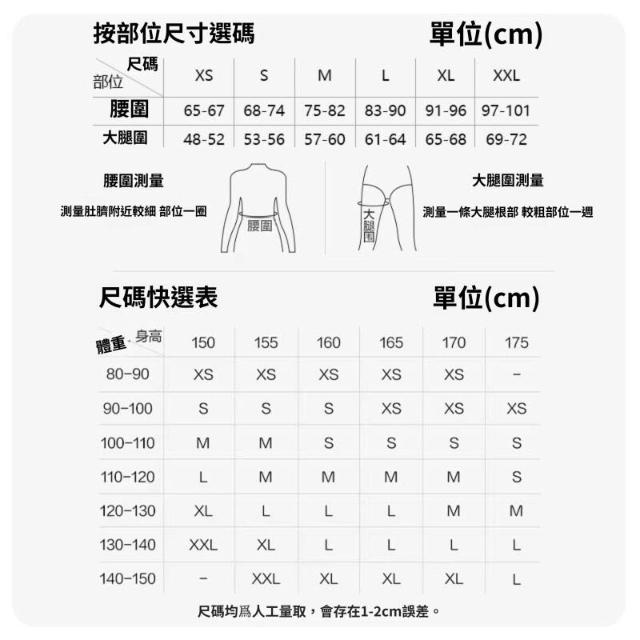 按部位尺寸選碼 單位(cm)

| 尺碼 部位 | XS | S | M | L | XL | XXL |
|---|---|---|---|---|---|---|
| 腰圍 | 65-67 | 68-74 | 75-82 | 83-90 | 91-96 | 97-101 |
| 大腿圍 | 48-52 | 53-56 | 57-60 | 61-64 | 65-68 | 69-72 |

腰圍測量

測量肚臍附近較細 部位一圈

腰圍

大腿圍

大腿圍測量

測量一條大腿根部 較粗部位一週

尺碼快選表 單位(cm)

| 體重 身高 | 150 | 155 | 160 | 165 | 170 | 175 |
|---|---|---|---|---|---|---|
| 80-90 | XS | XS | XS | XS | XS | - |
| 90-100 | S | S | S | XS | XS | XS |
| 100-110 | M | M | S | S | S | S |
| 110-120 | L | M | M | M | M | S |
| 120-130 | XL | L | L | L | M | M |
| 130-140 | XXL | XL | L | L | L | L |
| 140-150 | - | XXL | XL | XL | XL | L |

尺碼均爲人工量取，會存在1-2cm誤差。